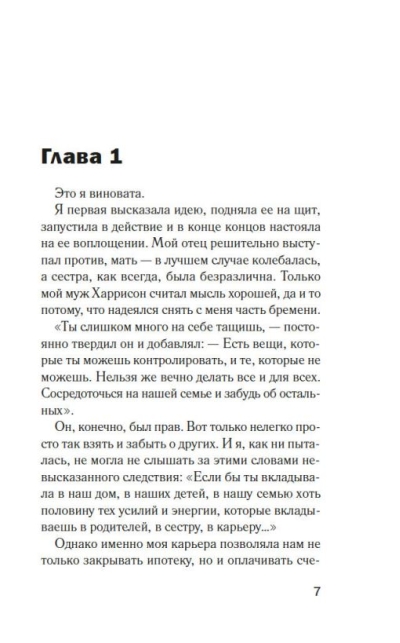 Глава 1

Это я виновата.

Я первая высказала идею, подняла ее на щит, запустила в действие и в конце концов настояла на ее воплощении. Мой отец решительно выступал против, мать — в лучшем случае колебалась, а сестра, как всегда, была безразлична. Только мой муж Харрисон считал мысль хорошей, да и то потому, что надеялся снять с меня часть бремени.

«Ты слишком много на себе тащишь, — постоянно твердил он и добавлял: — Есть вещи, которые ты можешь контролировать, и те, которые не можешь. Нельзя же вечно делать все и для всех. Сосредоточься на нашей семье и забудь об остальных».

Он, конечно, был прав. Вот только нелегко просто так взять и забыть о других. И я, как ни пыталась, не могла не слышать за этими словами невысказанного следствия: «Если бы ты вкладывала в наш дом, в наших детей, в нашу семью хоть половину тех усилий и энергии, которые вкладываешь в родителей, в сестру, в карьеру...»

Однако именно моя карьера позволяла нам не только закрывать ипотеку, но и оплачивать сче-

7